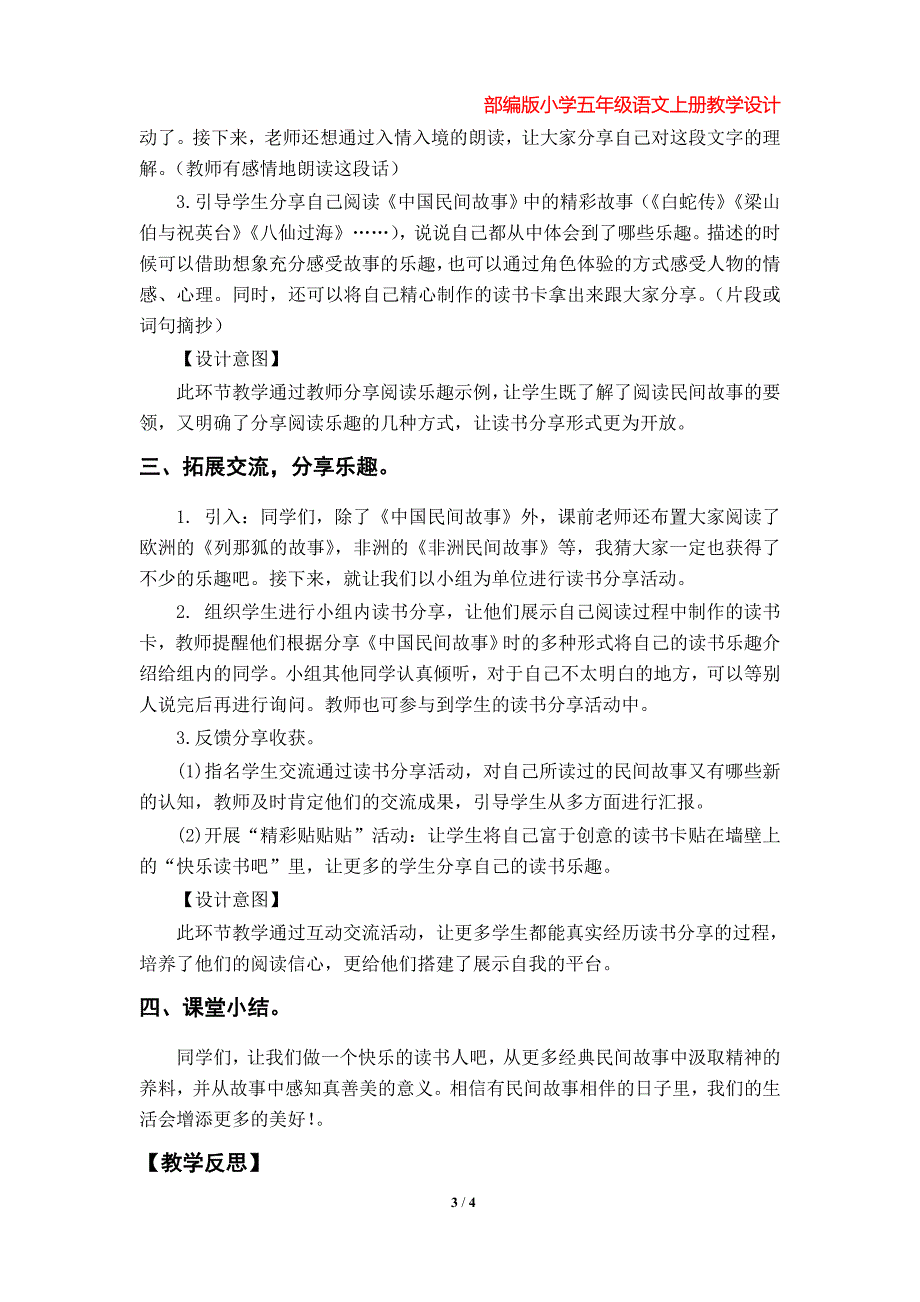 部编版小学五年级语文上册教学设计

动了。接下来，老师还想通过入情入境的朗读，让大家分享自己对这段文字的理解。（教师有感情地朗读这段话）

3.引导学生分享自己阅读《中国民间故事》中的精彩故事（《白蛇传》《梁山伯与祝英台》《八仙过海》……），说说自己都从中体会到了哪些乐趣。描述的时候可以借助想象充分感受故事的乐趣，也可以通过角色体验的方式感受人物的情感、心理。同时，还可以将自己精心制作的读书卡拿出来跟大家分享。（片段或词句摘抄）

【设计意图】

此环节教学通过教师分享阅读乐趣示例，让学生既了解了阅读民间故事的要领，又明确了分享阅读乐趣的几种方式，让读书分享形式更为开放。

三、拓展交流，分享乐趣。

1. 引入：同学们，除了《中国民间故事》外，课前老师还布置大家阅读了欧洲的《列那狐的故事》，非洲的《非洲民间故事》等，我猜大家一定也获得了不少的乐趣吧。接下来，就让我们以小组为单位进行读书分享活动。

2. 组织学生进行小组内读书分享，让他们展示自己阅读过程中制作的读书卡，教师提醒他们根据分享《中国民间故事》时的多种形式将自己的读书乐趣介绍给组内的同学。小组其他同学认真倾听，对于自己不太明白的地方，可以等别人说完后再进行询问。教师也可参与到学生的读书分享活动中。

3.反馈分享收获。

(1)指名学生交流通过读书分享活动，对自己所读过的民间故事又有哪些新的认知，教师及时肯定他们的交流成果，引导学生从多方面进行汇报。

(2)开展“精彩贴贴贴”活动：让学生将自己富于创意的读书卡贴在墙壁上的“快乐读书吧”里，让更多的学生分享自己的读书乐趣。

【设计意图】

此环节教学通过互动交流活动，让更多学生都能真实经历读书分享的过程，培养了他们的阅读信心，更给他们搭建了展示自我的平台。

四、课堂小结。

同学们，让我们做一个快乐的读书人吧，从更多经典民间故事中汲取精神的养料，并从故事中感知真善美的意义。相信有民间故事相伴的日子里，我们的生活会增添更多的美好!。

【教学反思】

3 / 4